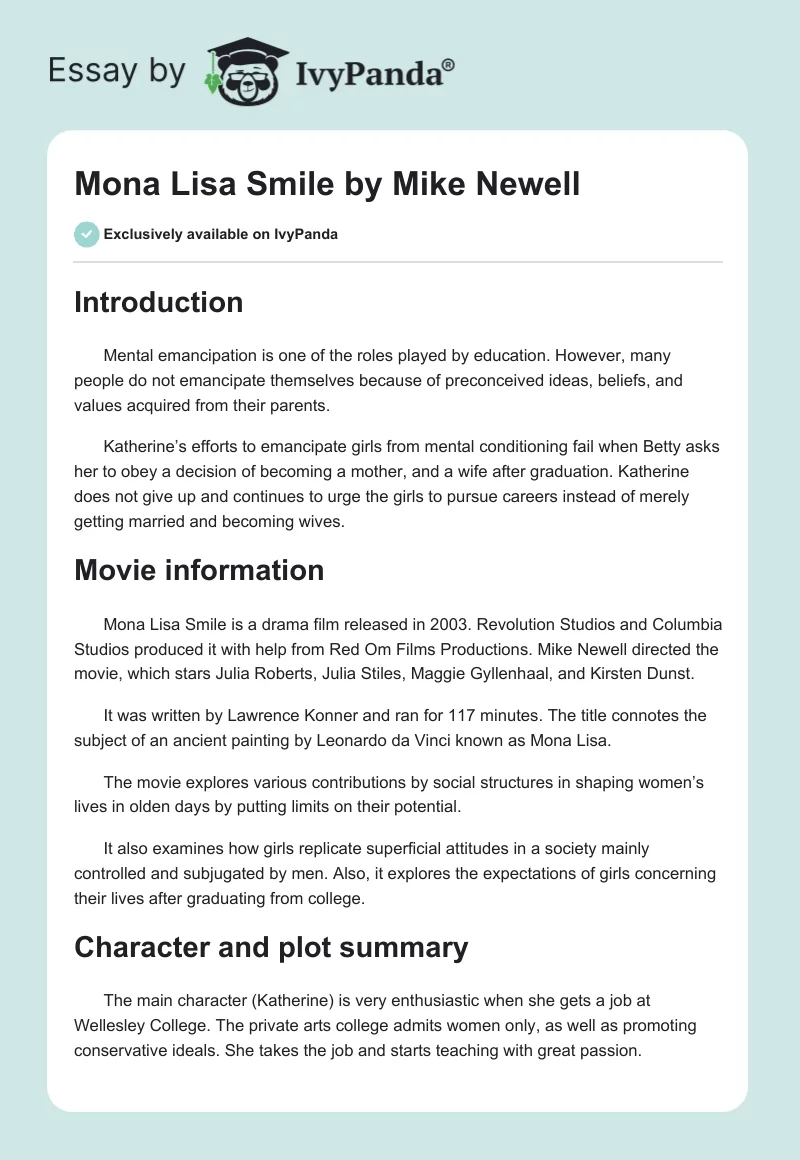 Essay by IvyPanda®

Mona Lisa Smile by Mike Newell

Exclusively available on IvyPanda

Introduction

Mental emancipation is one of the roles played by education. However, many people do not emancipate themselves because of preconceived ideas, beliefs, and values acquired from their parents.

Katherine's efforts to emancipate girls from mental conditioning fail when Betty asks her to obey a decision of becoming a mother, and a wife after graduation. Katherine does not give up and continues to urge the girls to pursue careers instead of merely getting married and becoming wives.

Movie information

Mona Lisa Smile is a drama film released in 2003. Revolution Studios and Columbia Studios produced it with help from Red Om Films Productions. Mike Newell directed the movie, which stars Julia Roberts, Julia Stiles, Maggie Gyllenhaal, and Kirsten Dunst.

It was written by Lawrence Konner and ran for 117 minutes. The title connotes the subject of an ancient painting by Leonardo da Vinci known as Mona Lisa.

The movie explores various contributions by social structures in shaping women's lives in olden days by putting limits on their potential.

It also examines how girls replicate superficial attitudes in a society mainly controlled and subjugated by men. Also, it explores the expectations of girls concerning their lives after graduating from college.

Character and plot summary

The main character (Katherine) is very enthusiastic when she gets a job at Wellesley College. The private arts college admits women only, as well as promoting conservative ideals. She takes the job and starts teaching with great passion.